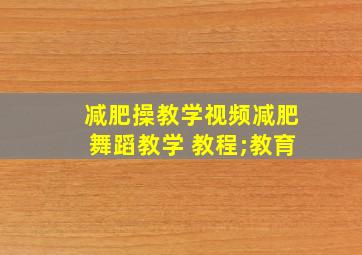 减肥操教学视频减肥舞蹈教学 教程;教育